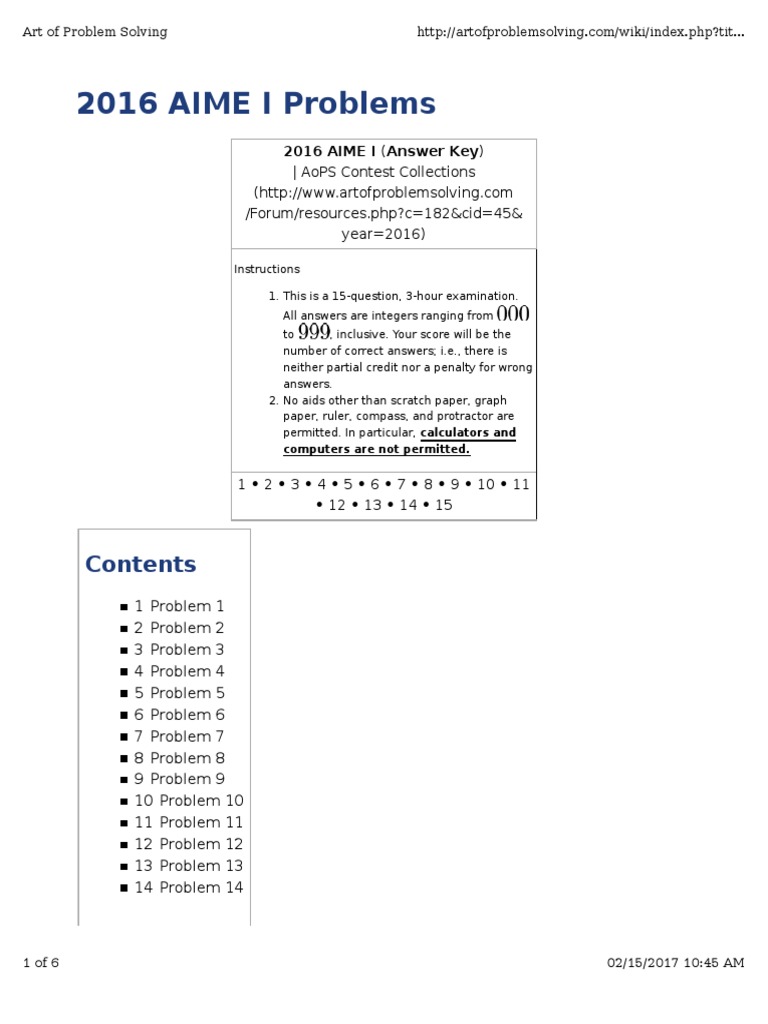 Art of Problem Solving
http://artofproblemsolving.com/wiki/index.php?tit...

2016 AIME I Problems

2016 AIME I (Answer Key) | AoPS Contest Collections (http://www.artofproblemsolving.com/Forum/resources.php?c=182&cid=45&year=2016)

Instructions

1. This is a 15-question, 3-hour examination. All answers are integers ranging from $000$ to $999$, inclusive. Your score will be the number of correct answers; i.e., there is neither partial credit nor a penalty for wrong answers.
2. No aids other than scratch paper, graph paper, ruler, compass, and protractor are permitted. In particular, calculators and computers are not permitted.

1 • 2 • 3 • 4 • 5 • 6 • 7 • 8 • 9 • 10 • 11 • 12 • 13 • 14 • 15

Contents

• 1 Problem 1
• 2 Problem 2
• 3 Problem 3
• 4 Problem 4
• 5 Problem 5
• 6 Problem 6
• 7 Problem 7
• 8 Problem 8
• 9 Problem 9
• 10 Problem 10
• 11 Problem 11
• 12 Problem 12
• 13 Problem 13
• 14 Problem 14

1 of 6
02/15/2017 10:45 AM